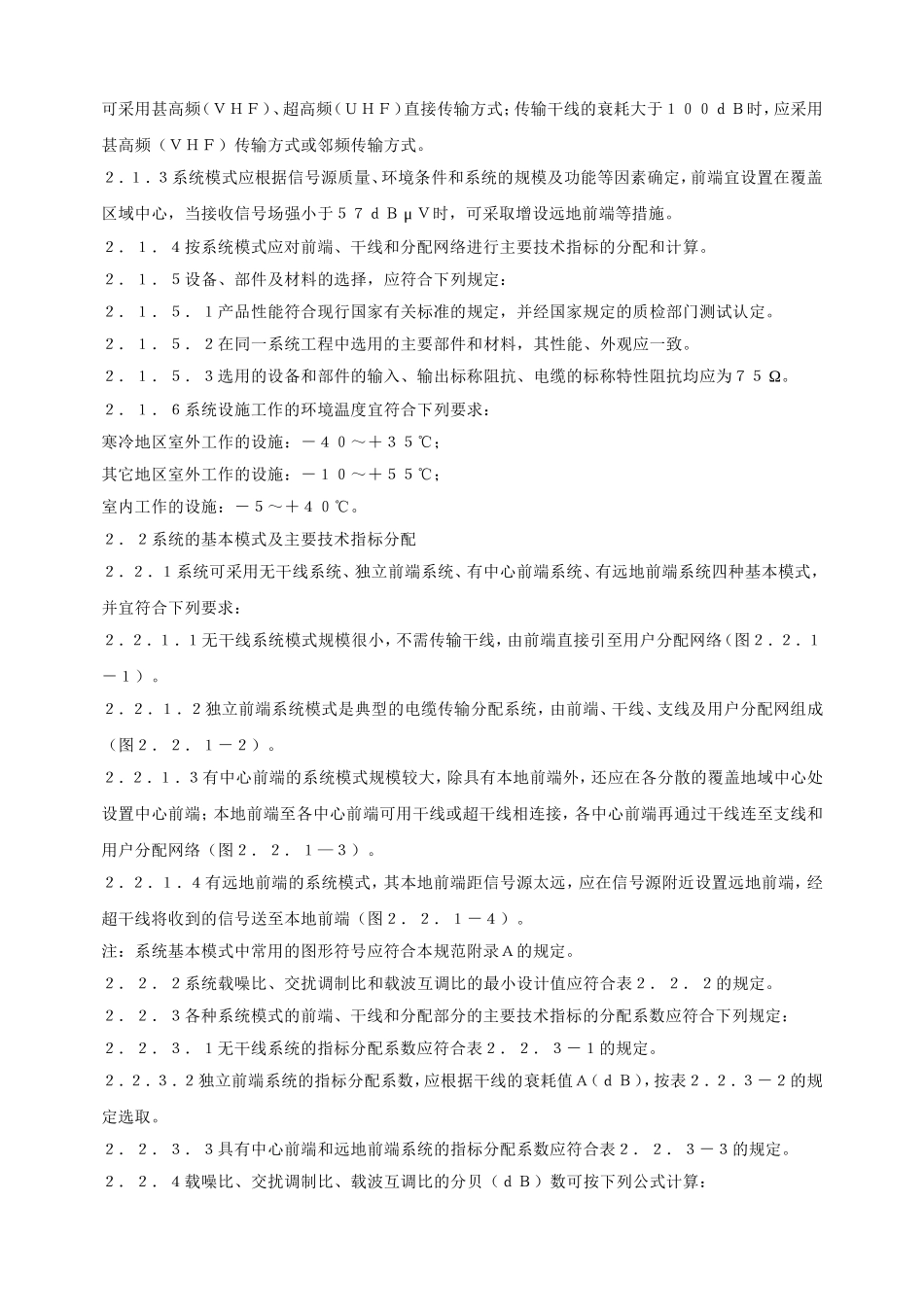 可采用甚高频（ＶＨＦ）、超高频（ＵＨＦ）直接传输方式；传输干线的衰耗大于１００ｄＢ时，应采用甚高频（ＶＨＦ）传输方式或邻频传输方式。

２．１．３系统模式应根据信号源质量、环境条件和系统的规模及功能等因素确定，前端宜设置在覆盖区域中心，当接收信号场强小于５７ｄＢμＶ时，可采取增设远地前端等措施。

２．１．４按系统模式应对前端、干线和分配网络进行主要技术指标的分配和计算。

２．１．５设备、部件及材料的选择，应符合下列规定：

２．１．５．１产品性能符合现行国家有关标准的规定，并经国家规定的质检部门测试认定。

２．１．５．２在同一系统工程中选用的主要部件和材料，其性能、外观应一致。

２．１．５．３选用的设备和部件的输入、输出标称阻抗、电缆的标称特性阻抗均应为７５Ω。

２．１．６系统设施工作的环境温度宜符合下列要求：

寒冷地区室外工作的设施：－４０～＋３５℃；

其它地区室外工作的设施：－１０～＋５５℃；

室内工作的设施：－５～＋４０℃。

２．２系统的基本模式及主要技术指标分配

２．２．１系统可采用无干线系统、独立前端系统、有中心前端系统、有远地前端系统四种基本模式，并宜符合下列要求：

２．２．１．１无干线系统模式规模很小，不需传输干线，由前端直接引至用户分配网络（图２．２．１－１）。

２．２．１．２独立前端系统模式是典型的电缆传输分配系统，由前端、干线、支线及用户分配网组成（图２．２．１－２）。

２．２．１．３有中心前端的系统模式规模较大，除具有本地前端外，还应在各分散的覆盖地域中心处设置中心前端；本地前端至各中心前端可用干线或超干线相连接，各中心前端再通过干线连至支线和用户分配网络（图２．２．１—３）。

２．２．１．４有远地前端的系统模式，其本地前端距信号源太远，应在信号源附近设置远地前端，经超干线将收到的信号送至本地前端（图２．２．１－４）。

注：系统基本模式中常用的图形符号应符合本规范附录Ａ的规定。

２．２．２系统载噪比、交扰调制比和载波互调比的最小设计值应符合表２．２．２的规定。

２．２．３各种系统模式的前端、干线和分配部分的主要技术指标的分配系数应符合下列规定：

２．２．３．１无干线系统的指标分配系数应符合表２．２．３－１的规定。

２．２．３．２独立前端系统的指标分配系数，应根据干线的衰耗值Ａ（ｄＢ），按表２．２．３－２的规定选取。

２．２．３．３具有中心前端和远地前端系统的指标分配系数应符合表２．２．３－３的规定。

２．２．４载噪比、交扰调制比、载波互调比的分贝（ｄＢ）数可按下列公式计算：